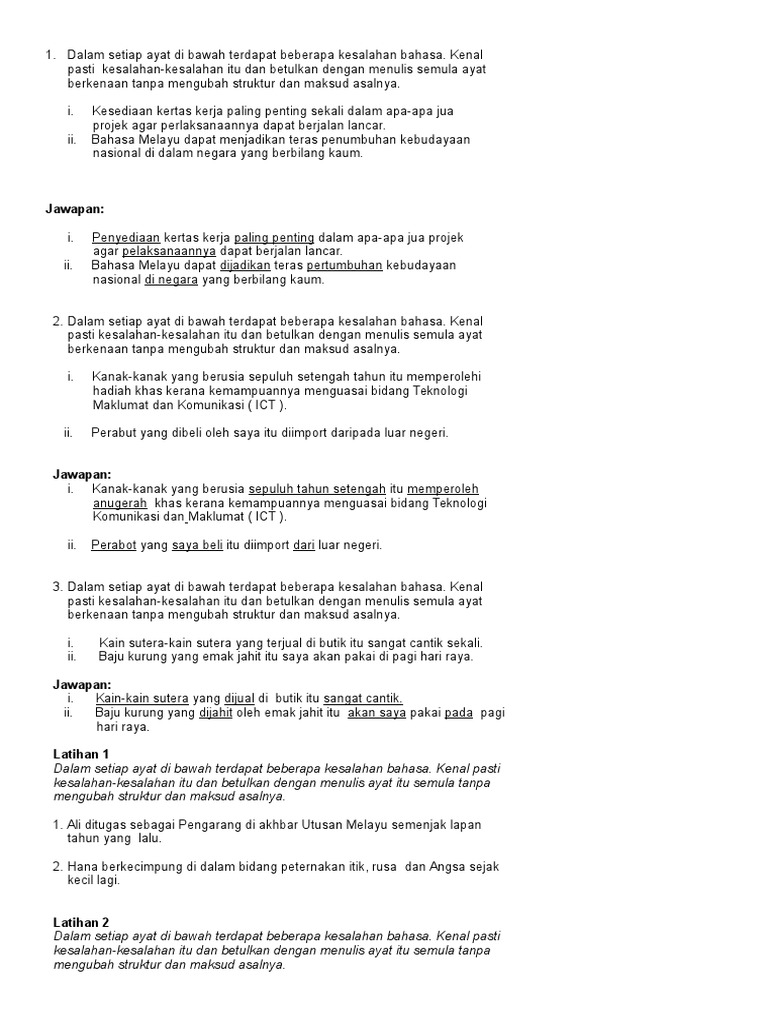 1. Dalam setiap ayat di bawah terdapat beberapa kesalahan bahasa. Kenal pasti kesalahan-kesalahan itu dan betulkan dengan menulis semula ayat berkenaan tanpa mengubah struktur dan maksud asalnya.

i. Kesediaan kertas kerja paling penting sekali dalam apa-apa jua projek agar perlaksanaannya dapat berjalan lancar.
ii. Bahasa Melayu dapat menjadikan teras penumbuhan kebudayaan nasional di dalam negara yang berbilang kaum.

Jawapan:

i. Penyediaan kertas kerja paling penting dalam apa-apa jua projek agar pelaksanaannya dapat berjalan lancar.
ii. Bahasa Melayu dapat dijadikan teras pertumbuhan kebudayaan nasional di negara yang berbilang kaum.

2. Dalam setiap ayat di bawah terdapat beberapa kesalahan bahasa. Kenal pasti kesalahan-kesalahan itu dan betulkan dengan menulis semula ayat berkenaan tanpa mengubah struktur dan maksud asalnya.

i. Kanak-kanak yang berusia sepuluh setengah tahun itu memperolehi hadiah khas kerana kemampuannya menguasai bidang Teknologi Maklumat dan Komunikasi ( ICT ).

ii. Perabut yang dibeli oleh saya itu diimport daripada luar negeri.

Jawapan:
i. Kanak-kanak yang berusia sepuluh tahun setengah itu memperoleh anugerah khas kerana kemampuannya menguasai bidang Teknologi Komunikasi dan Maklumat ( ICT ).

ii. Perabot yang saya beli itu diimport dari luar negeri.

3. Dalam setiap ayat di bawah terdapat beberapa kesalahan bahasa. Kenal pasti kesalahan-kesalahan itu dan betulkan dengan menulis semula ayat berkenaan tanpa mengubah struktur dan maksud asalnya.

i. Kain sutera-kain sutera yang terjual di butik itu sangat cantik sekali.
ii. Baju kurung yang emak jahit itu saya akan pakai di pagi hari raya.

Jawapan:
i. Kain-kain sutera yang dijual di butik itu sangat cantik.
ii. Baju kurung yang dijahit oleh emak jahit itu akan saya pakai pada pagi hari raya.

Latihan 1
Dalam setiap ayat di bawah terdapat beberapa kesalahan bahasa. Kenal pasti kesalahan-kesalahan itu dan betulkan dengan menulis ayat itu semula tanpa mengubah struktur dan maksud asalnya.

1. Ali ditugas sebagai Pengarang di akhbar Utusan Melayu semenjak lapan tahun yang lalu.

2. Hana berkecimpung di dalam bidang peternakan itik, rusa dan Angsa sejak kecil lagi.

Latihan 2
Dalam setiap ayat di bawah terdapat beberapa kesalahan bahasa. Kenal pasti kesalahan-kesalahan itu dan betulkan dengan menulis ayat itu semula tanpa mengubah struktur dan maksud asalnya.